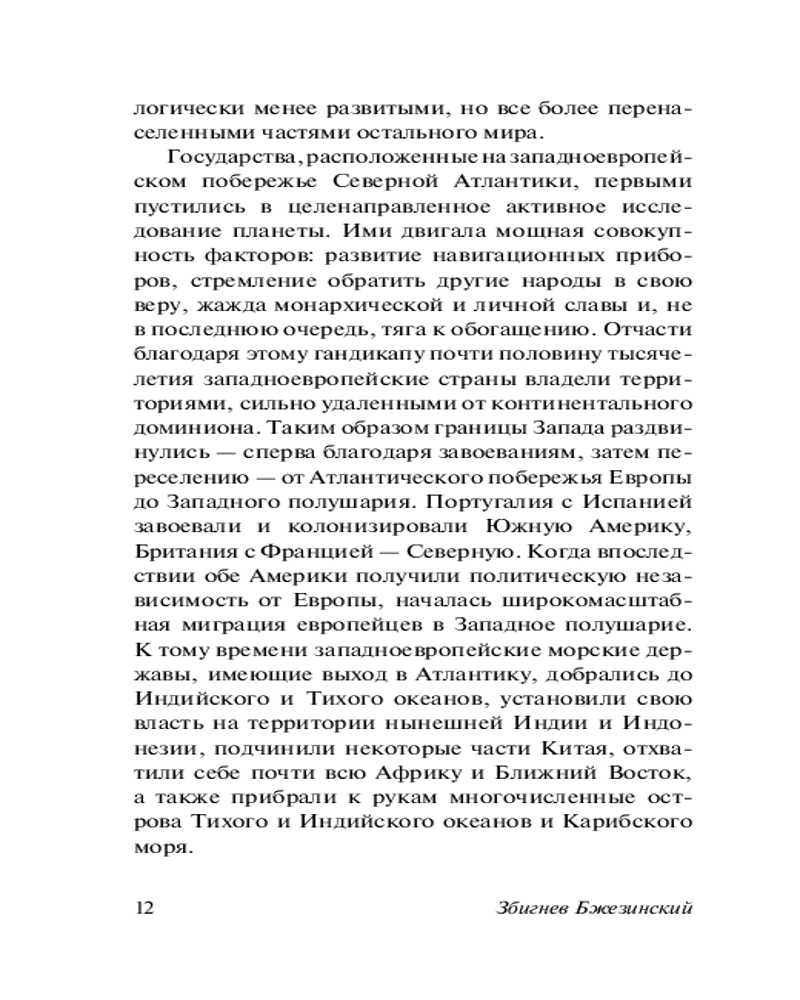 логически менее развитыми, но все более перенаселенными частями остального мира.

Государства, расположенные на западноевропейском побережье Северной Атлантики, первыми пустились в целенаправленное активное исследование планеты. Ими двигала мощная совокупность факторов: развитие навигационных приборов, стремление обратить другие народы в свою веру, жажда монархической и личной славы и, не в последнюю очередь, тяга к обогащению. Отчасти благодаря этому гандикапу почти половину тысячелетия западноевропейские страны владели территориями, сильно удаленными от континентального доминиона. Таким образом границы Запада раздвинулись — сперва благодаря завоеваниям, затем переселению — от Атлантического побережья Европы до Западного полушария. Португалия с Испанией завоевали и колонизировали Южную Америку, Британия с Францией — Северную. Когда впоследствии обе Америки получили политическую независимость от Европы, началась широкомасштабная миграция европейцев в Западное полушарие. К тому времени западноевропейские морские державы, имеющие выход в Атлантику, добрались до Индийского и Тихого океанов, установили свою власть на территории нынешней Индии и Индонезии, подчинили некоторые части Китая, отхватили себе почти всю Африку и Ближний Восток, а также прибрали к рукам многочисленные острова Тихого и Индийского океанов и Карибского моря.

12 Збигнев Бжезинский